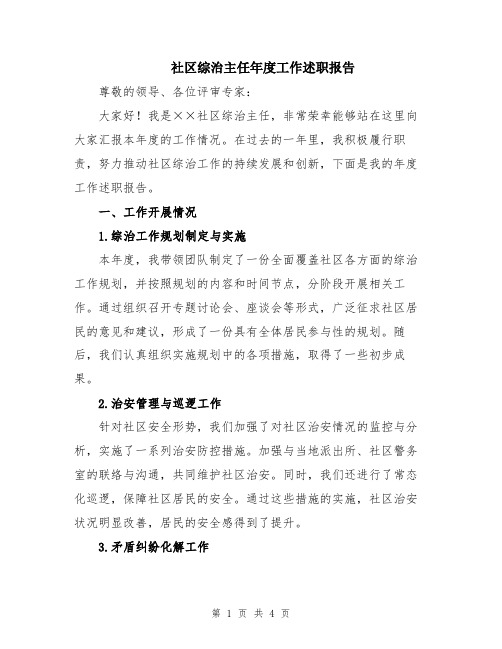 社区综治主任年度工作述职报告

尊敬的领导、各位评审专家：

大家好！我是××社区综治主任，非常荣幸能够站在这里向大家汇报本年度的工作情况。在过去的一年里，我积极履行职责，努力推动社区综治工作的持续发展和创新，下面是我的年度工作述职报告。

一、工作开展情况

1.综治工作规划制定与实施

本年度，我带领团队制定了一份全面覆盖社区各方面的综治工作规划，并按照规划的内容和时间节点，分阶段开展相关工作。通过组织召开专题讨论会、座谈会等形式，广泛征求社区居民的意见和建议，形成了一份具有全体居民参与性的规划。随后，我们认真组织实施规划中的各项措施，取得了一些初步成果。

2.治安管理与巡逻工作

针对社区安全形势，我们加强了对社区治安情况的监控与分析，实施了一系列治安防控措施。加强与当地派出所、社区警务室的联络与沟通，共同维护社区治安。同时，我们还进行了常态化巡逻，保障社区居民的安全。通过这些措施的实施，社区治安状况明显改善，居民的安全感得到了提升。

3.矛盾纠纷化解工作

第 1 页 共 4 页